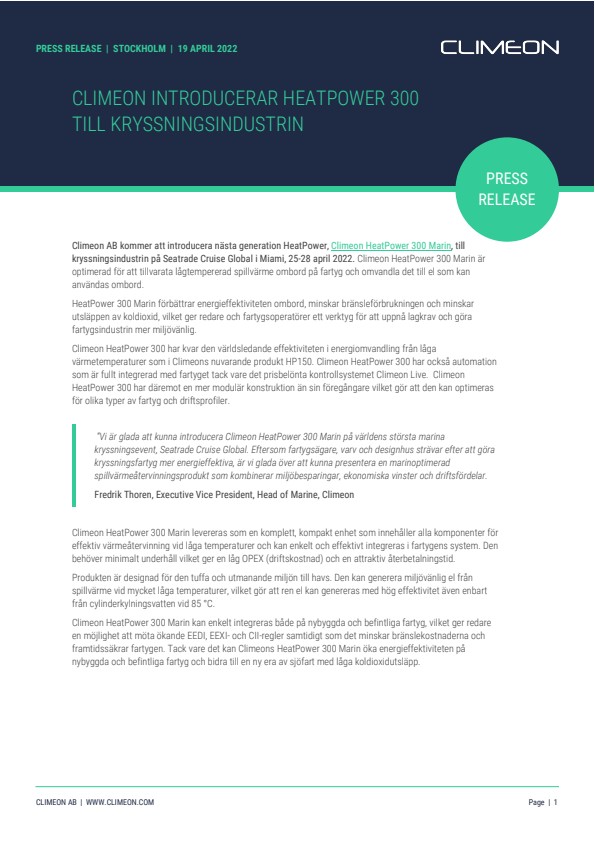 PRESS RELEASE | STOCKHOLM | 19 APRIL 2022

CLIMEON

CLIMEON INTRODUCERAR HEATPOWER 300 TILL KRYSSNINGSINDUSTRIN

PRESS RELEASE

Climeon AB kommer att introducera nästa generation HeatPower, Climeon HeatPower 300 Marin, till kryssningsindustrin på Seatrade Cruise Global i Miami, 25-28 april 2022. Climeon HeatPower 300 Marin är optimerad för att tillvarata lågtempererad spillvärme ombord på fartyg och omvandla det till el som kan användas ombord.

HeatPower 300 Marin förbättrar energieffektiviteten ombord, minskar bränsleförbrukningen och minskar utsläppen av koldioxid, vilket ger redare och fartygsoperatörer ett verktyg för att uppnå lagkrav och göra fartygsindustrin mer miljövänlig.

Climeon HeatPower 300 har kvar den världsledande effektiviteten i energiomvandling från låga värmetemperaturer som i Climeons nuvarande produkt HP150. Climeon HeatPower 300 har också automation som är fullt integrerad med fartyget tack vare det prisbelönta kontrollsystemet Climeon Live. Climeon HeatPower 300 har däremot en mer modulär konstruktion än sin föregångare vilket gör att den kan optimeras för olika typer av fartyg och driftsprofiler.

"Vi är glada att kunna introducera Climeon HeatPower 300 Marin på världens största marina kryssningsevent, Seatrade Cruise Global. Eftersom fartygsägare, varv och designhus strävar efter att göra kryssningsfartyg mer energieffektiva, är vi glada över att kunna presentera en marinoptimerad spillvärmeåtervinningsprodukt som kombinerar miljöbesparingar, ekonomiska vinster och driftsfördelar.

Fredrik Thoren, Executive Vice President, Head of Marine, Climeon

Climeon HeatPower 300 Marin levereras som en komplett, kompakt enhet som innehåller alla komponenter för effektiv värmeåtervinning vid låga temperaturer och kan enkelt och effektivt integreras i fartygens system. Den behöver minimalt underhåll vilket ger en låg OPEX (driftskostnad) och en attraktiv återbetalningstid.

Produkten är designad för den tuffa och utmanande miljön till havs. Den kan generera miljövänlig el från spillvärme vid mycket låga temperaturer, vilket gör att ren el kan genereras med hög effektivitet även enbart från cylinderkylningsvatten vid 85 °C.

Climeon HeatPower 300 Marin kan enkelt integreras både på nybyggda och befintliga fartyg, vilket ger redare en möjlighet att möta ökande EEDI, EEXI- och CII-regler samtidigt som det minskar bränslekostnaderna och framtidssäkrar fartygen. Tack vare det kan Climeons HeatPower 300 Marin öka energieffektiviteten på nybyggda och befintliga fartyg och bidra till en ny era av sjöfart med låga koldioxidutsläpp.

CLIMEON AB | WWW.CLIMEON.COM

Page | 1